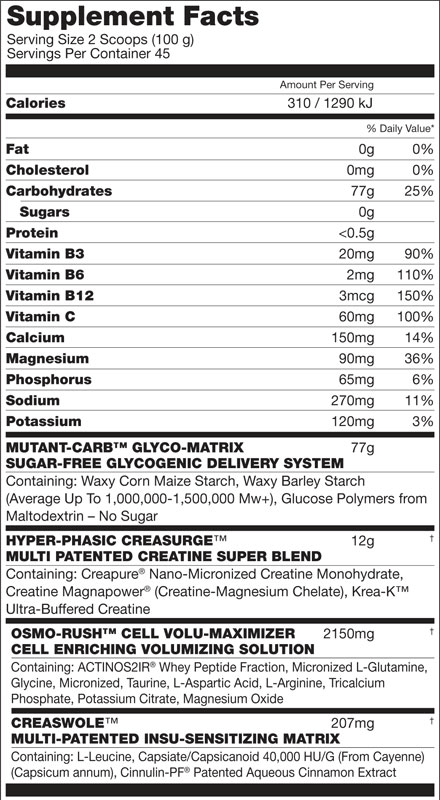 Supplement Facts
Serving Size 2 Scoops (100 g)
Servings Per Container 45

| | Amount Per Serving | |
|---|---|---|
| Calories | 310 / 1290 kJ | |
| | | % Daily Value* |
| Fat | 0g | 0% |
| Cholesterol | 0mg | 0% |
| Carbohydrates | 77g | 25% |
| Sugars | 0g | |
| Protein | <0.5g | |
| Vitamin B3 | 20mg | 90% |
| Vitamin B6 | 2mg | 110% |
| Vitamin B12 | 3mcg | 150% |
| Vitamin C | 60mg | 100% |
| Calcium | 150mg | 14% |
| Magnesium | 90mg | 36% |
| Phosphorus | 65mg | 6% |
| Sodium | 270mg | 11% |
| Potassium | 120mg | 3% |

MUTANT-CARB™ GLYCO-MATRIX 77g
SUGAR-FREE GLYCOGENIC DELIVERY SYSTEM
Containing: Waxy Corn Maize Starch, Waxy Barley Starch (Average Up To 1,000,000-1,500,000 Mw+), Glucose Polymers from Maltodextrin – No Sugar

HYPER-PHASIC CREASURGE™ 12g †
MULTI PATENTED CREATINE SUPER BLEND
Containing: Creapure® Nano-Micronized Creatine Monohydrate, Creatine Magnapower® (Creatine-Magnesium Chelate), Krea-K™ Ultra-Buffered Creatine

OSMO-RUSH™ CELL VOLU-MAXIMIZER 2150mg †
CELL ENRICHING VOLUMIZING SOLUTION
Containing: ACTINOS2IR® Whey Peptide Fraction, Micronized L-Glutamine, Glycine, Micronized, Taurine, L-Aspartic Acid, L-Arginine, Tricalcium Phosphate, Potassium Citrate, Magnesium Oxide

CREASWOLE™ 207mg †
MULTI-PATENTED INSU-SENSITIZING MATRIX
Containing: L-Leucine, Capsiate/Capsicanoid 40,000 HU/G (From Cayenne) (Capsicum annum), Cinnulin-PF® Patented Aqueous Cinnamon Extract